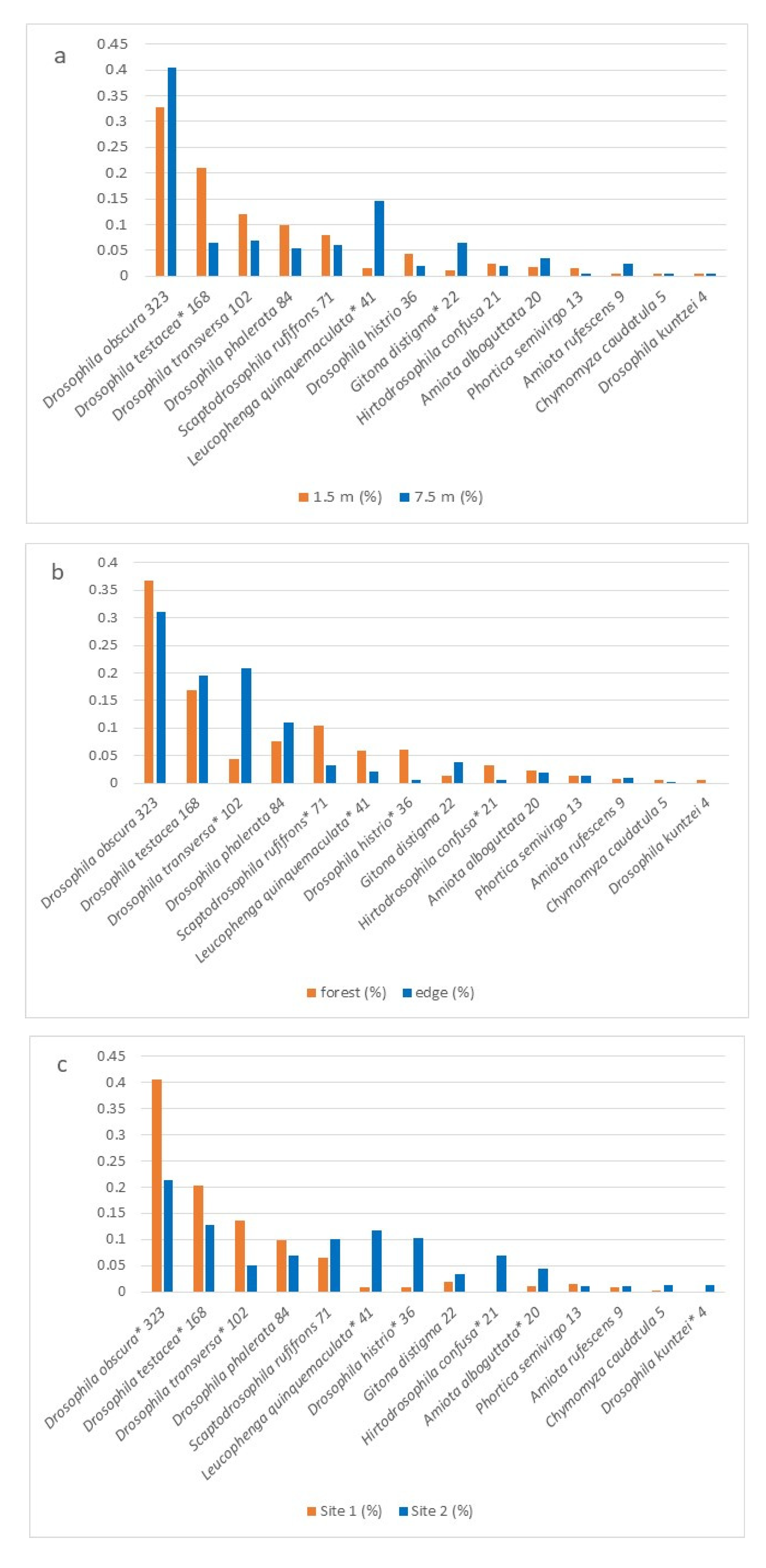 a

0.45
0.4
0.35
0.3
0.25
0.2
0.15
0.1
0.05
0

Drosophila obscura 323
Drosophila testacea* 168
Drosophila transversa 102
Drosophila phalerata 84
Scaptodrosophila rufifrons 71
Leucophenga quinquemaculata* 41
Drosophila histrio 36
Gitona distigma* 22
Hirtodrosophila confusa 21
Amiota alboguttata 20
Phortica semivirgo 13
Amiota rufescens 9
Chymomyza caudatula 5
Drosophila kuntzei 4

1.5 m (%) 7.5 m (%)

b

0.4
0.35
0.3
0.25
0.2
0.15
0.1
0.05
0

Drosophila obscura 323
Drosophila testacea 168
Drosophila transversa* 102
Drosophila phalerata 84
Scaptodrosophila rufifrons* 71
Leucophenga quinquemaculata* 41
Drosophila histrio* 36
Gitona distigma 22
Hirtodrosophila confusa* 21
Amiota alboguttata 20
Phortica semivirgo 13
Amiota rufescens 9
Chymomyza caudatula 5
Drosophila kuntzei 4

forest (%) edge (%)

c

0.45
0.4
0.35
0.3
0.25
0.2
0.15
0.1
0.05
0

Drosophila obscura* 323
Drosophila testacea* 168
Drosophila transversa* 102
Drosophila phalerata 84
Scaptodrosophila rufifrons 71
Leucophenga quinquemaculata* 41
Drosophila histrio* 36
Gitona distigma 22
Hirtodrosophila confusa* 21
Amiota alboguttata* 20
Phortica semivirgo 13
Amiota rufescens 9
Chymomyza caudatula 5
Drosophila kuntzei* 4

Site 1 (%) Site 2 (%)